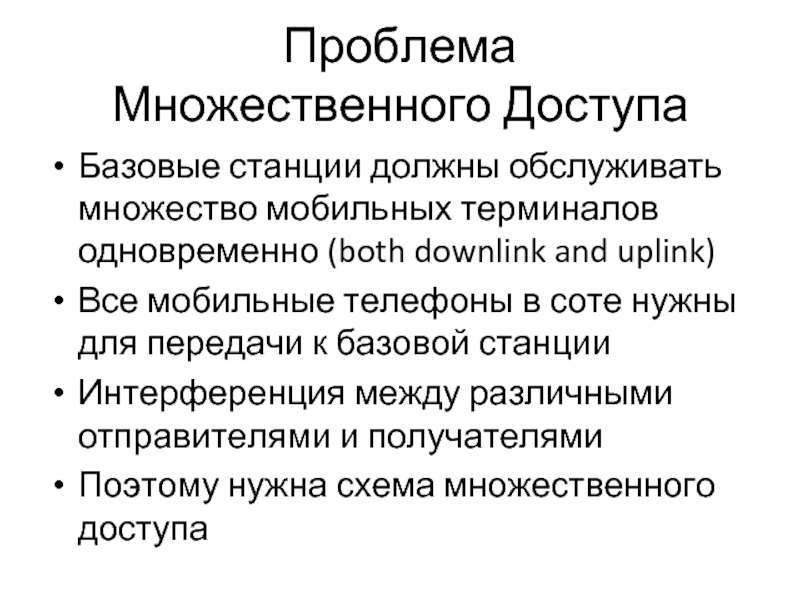 Проблема Множественного Доступа

• Базовые станции должны обслуживать множество мобильных терминалов одновременно (both downlink and uplink)
• Все мобильные телефоны в соте нужны для передачи к базовой станции
• Интерференция между различными отправителями и получателями
• Поэтому нужна схема множественного доступа